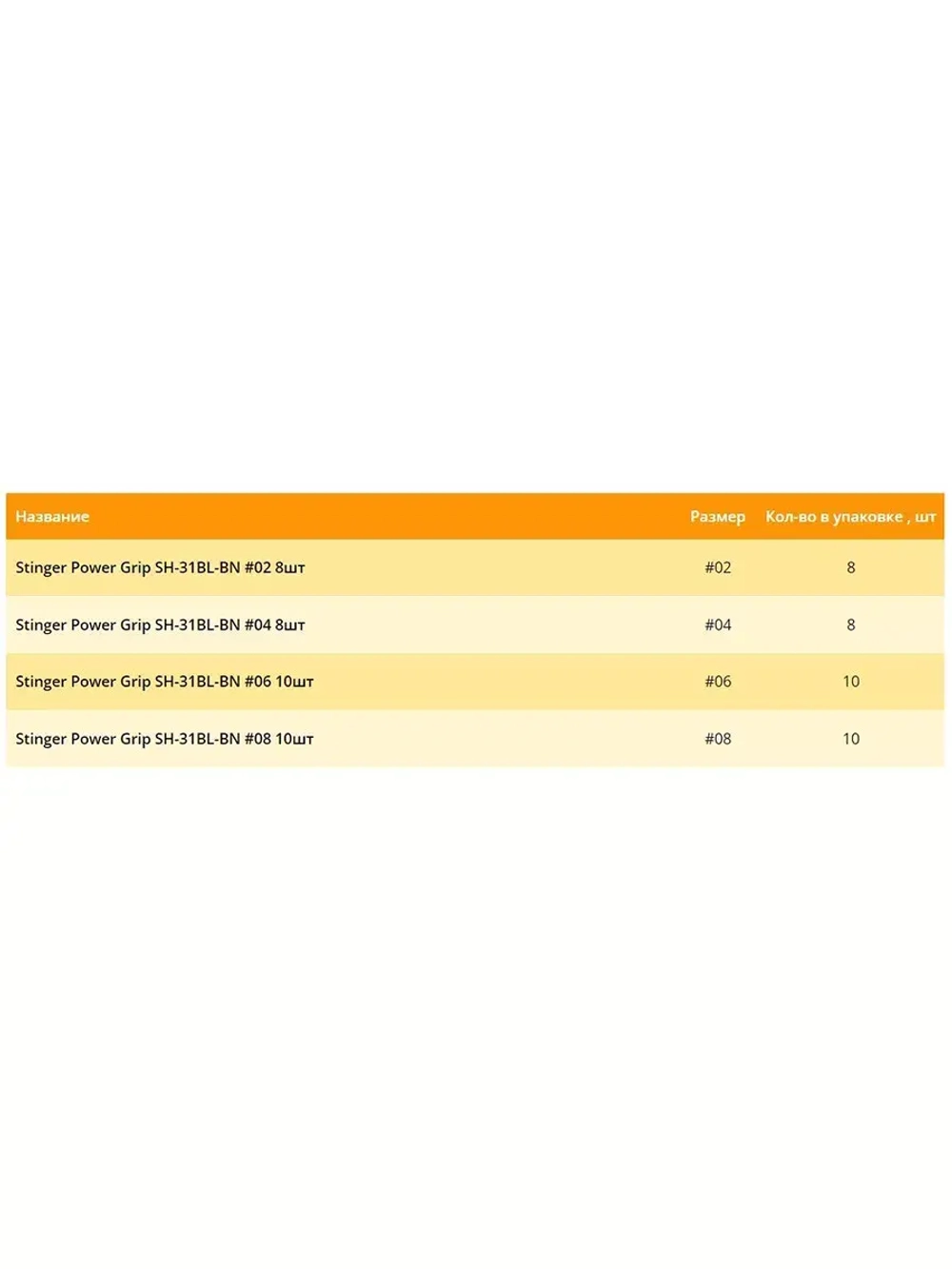 | Название | Размер | Кол-во в упаковке , шт |
|---|---|---|
| Stinger Power Grip SH-31BL-BN #02 8шт | #02 | 8 |
| Stinger Power Grip SH-31BL-BN #04 8шт | #04 | 8 |
| Stinger Power Grip SH-31BL-BN #06 10шт | #06 | 10 |
| Stinger Power Grip SH-31BL-BN #08 10шт | #08 | 10 |